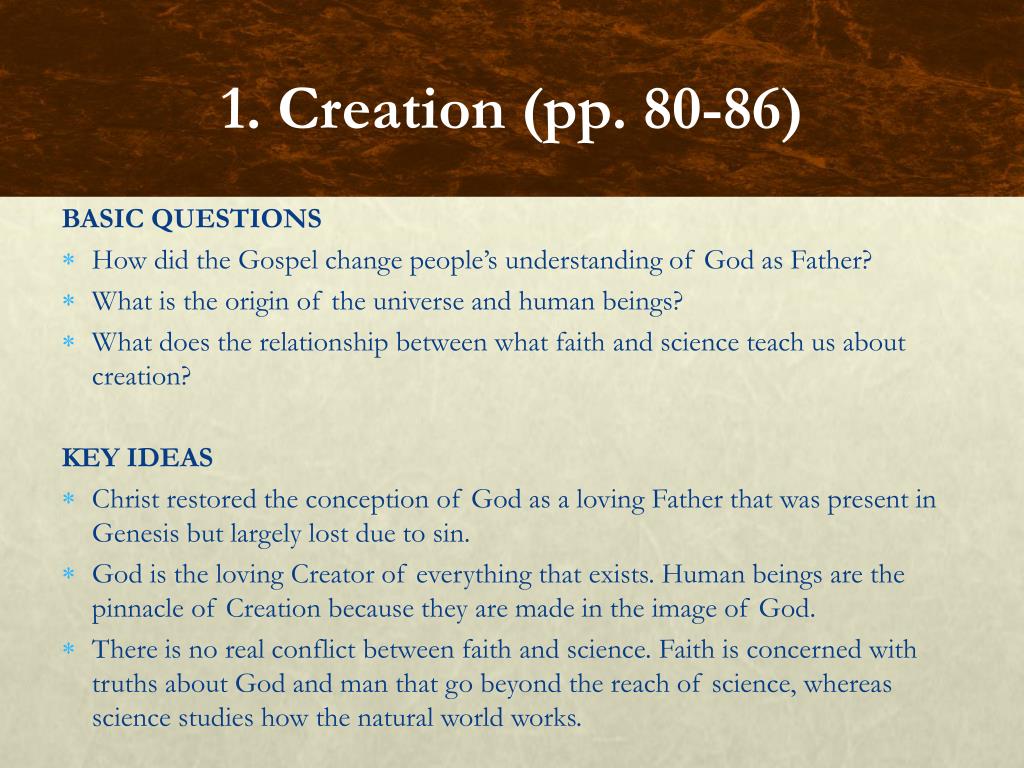 1. Creation (pp. 80-86)

BASIC QUESTIONS

* How did the Gospel change people's understanding of God as Father?
* What is the origin of the universe and human beings?
* What does the relationship between what faith and science teach us about creation?

KEY IDEAS

* Christ restored the conception of God as a loving Father that was present in Genesis but largely lost due to sin.
* God is the loving Creator of everything that exists. Human beings are the pinnacle of Creation because they are made in the image of God.
* There is no real conflict between faith and science. Faith is concerned with truths about God and man that go beyond the reach of science, whereas science studies how the natural world works.